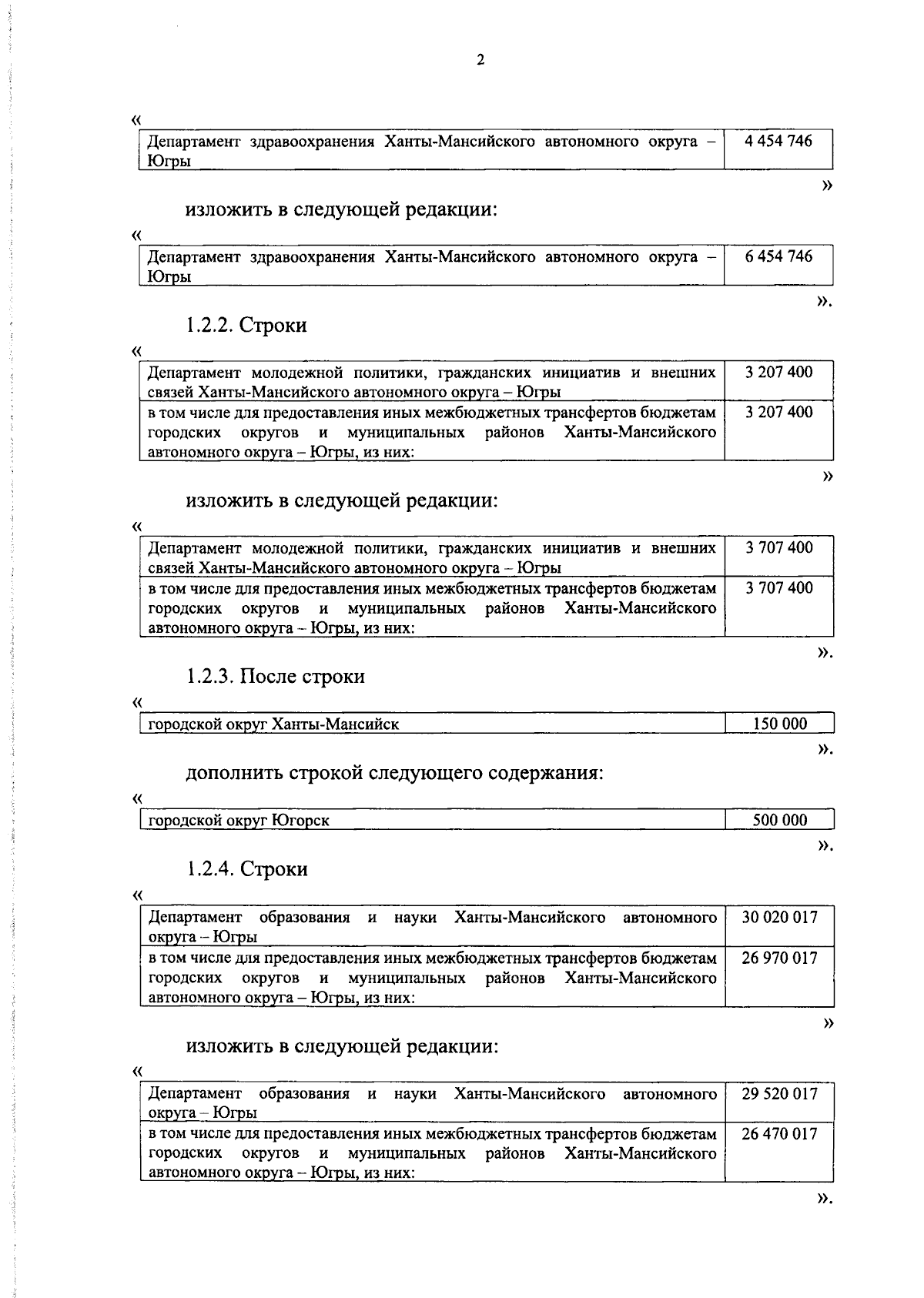 2

«

| Департамент здравоохранения Ханты-Мансийского автономного округа – Югры | 4 454 746 |
|---|---|

»

изложить в следующей редакции:

«

| Департамент здравоохранения Ханты-Мансийского автономного округа – Югры | 6 454 746 |
|---|---|

».

1.2.2. Строки

«

| Департамент молодежной политики, гражданских инициатив и внешних связей Ханты-Мансийского автономного округа – Югры | 3 207 400 |
|---|---|
| в том числе для предоставления иных межбюджетных трансфертов бюджетам городских округов и муниципальных районов Ханты-Мансийского автономного округа – Югры, из них: | 3 207 400 |

»

изложить в следующей редакции:

«

| Департамент молодежной политики, гражданских инициатив и внешних связей Ханты-Мансийского автономного округа – Югры | 3 707 400 |
|---|---|
| в том числе для предоставления иных межбюджетных трансфертов бюджетам городских округов и муниципальных районов Ханты-Мансийского автономного округа – Югры, из них: | 3 707 400 |

».

1.2.3. После строки

«

| городской округ Ханты-Мансийск | 150 000 |
|---|---|

».

дополнить строкой следующего содержания:

«

| городской округ Югорск | 500 000 |
|---|---|

».

1.2.4. Строки

«

| Департамент образования и науки Ханты-Мансийского автономного округа – Югры | 30 020 017 |
|---|---|
| в том числе для предоставления иных межбюджетных трансфертов бюджетам городских округов и муниципальных районов Ханты-Мансийского автономного округа – Югры, из них: | 26 970 017 |

»

изложить в следующей редакции:

«

| Департамент образования и науки Ханты-Мансийского автономного округа – Югры | 29 520 017 |
|---|---|
| в том числе для предоставления иных межбюджетных трансфертов бюджетам городских округов и муниципальных районов Ханты-Мансийского автономного округа – Югры, из них: | 26 470 017 |

».